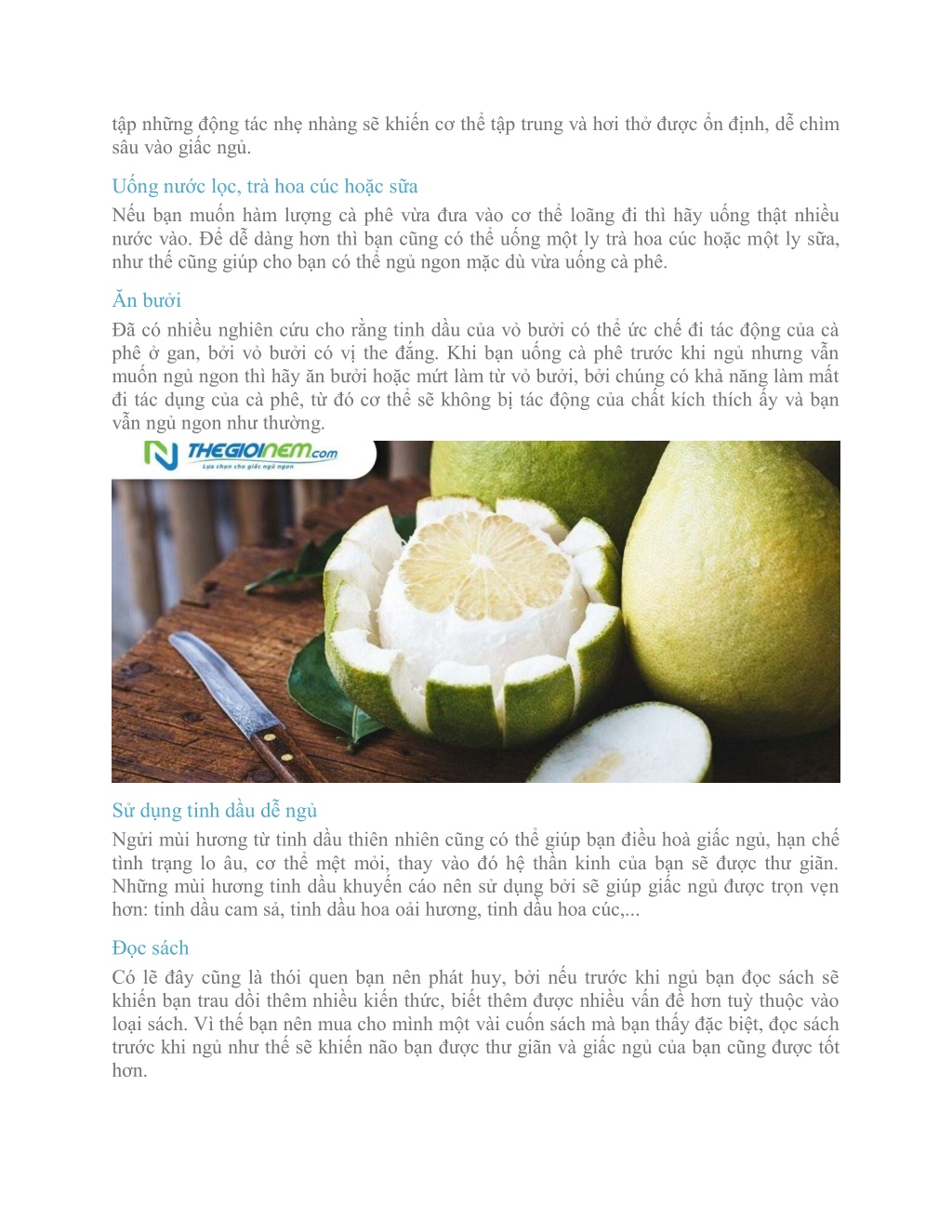 tập những động tác nhẹ nhàng sẽ khiến cơ thể tập trung và hơi thở được ổn định, dễ chìm sâu vào giấc ngủ.

Uống nước lọc, trà hoa cúc hoặc sữa

Nếu bạn muốn hàm lượng cà phê vừa đưa vào cơ thể loãng đi thì hãy uống thật nhiều nước vào. Để dễ dàng hơn thì bạn cũng có thể uống một ly trà hoa cúc hoặc một ly sữa, như thế cũng giúp cho bạn có thể ngủ ngon mặc dù vừa uống cà phê.

Ăn bưởi

Đã có nhiều nghiên cứu cho rằng tinh dầu của vỏ bưởi có thể ức chế đi tác động của cà phê ở gan, bởi vỏ bưởi có vị the đắng. Khi bạn uống cà phê trước khi ngủ nhưng vẫn muốn ngủ ngon thì hãy ăn bưởi hoặc mứt làm từ vỏ bưởi, bởi chúng có khả năng làm mất đi tác dụng của cà phê, từ đó cơ thể sẽ không bị tác động của chất kích thích ấy và bạn vẫn ngủ ngon như thường.

THEGIOINEM.com
Lựa chọn cho giấc ngủ ngon

Sử dụng tinh dầu dễ ngủ

Ngửi mùi hương từ tinh dầu thiên nhiên cũng có thể giúp bạn điều hoà giấc ngủ, hạn chế tình trạng lo âu, cơ thể mệt mỏi, thay vào đó hệ thần kinh của bạn sẽ được thư giãn. Những mùi hương tinh dầu khuyến cáo nên sử dụng bởi sẽ giúp giấc ngủ được trọn vẹn hơn: tinh dầu cam sả, tinh dầu hoa oải hương, tinh dầu hoa cúc,...

Đọc sách

Có lẽ đây cũng là thói quen bạn nên phát huy, bởi nếu trước khi ngủ bạn đọc sách sẽ khiến bạn trau dồi thêm nhiều kiến thức, biết thêm được nhiều vấn đề hơn tuỳ thuộc vào loại sách. Vì thế bạn nên mua cho mình một vài cuốn sách mà bạn thấy đặc biệt, đọc sách trước khi ngủ như thế sẽ khiến não bạn được thư giãn và giấc ngủ của bạn cũng được tốt hơn.